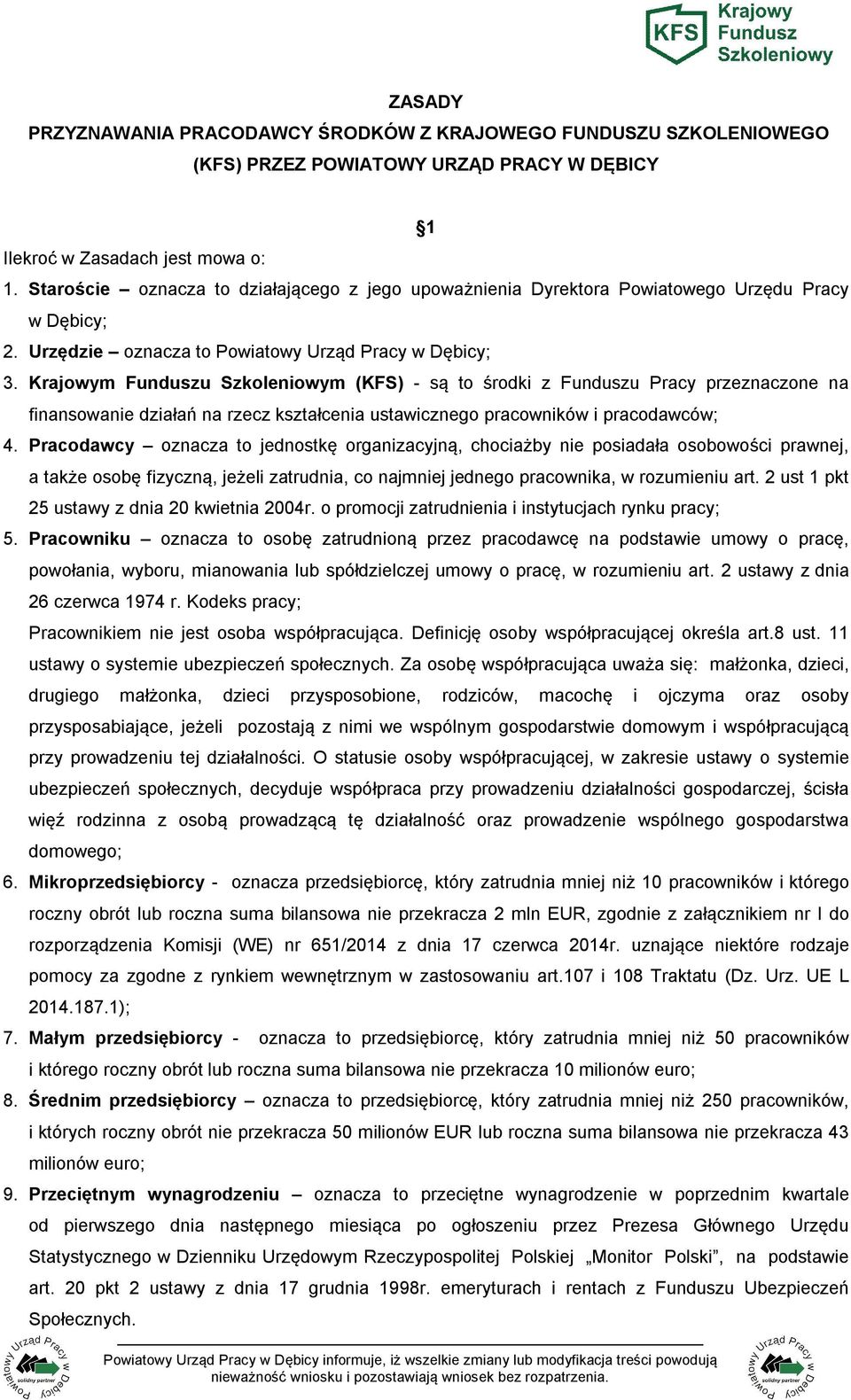 KFS Krajowy Fundusz Szkoleniowy

ZASADY
PRZYZNAWANIA PRACODAWCY ŚRODKÓW Z KRAJOWEGO FUNDUSZU SZKOLENIOWEGO (KFS) PRZEZ POWIATOWY URZĄD PRACY W DĘBICY

§1

Ilekroć w Zasadach jest mowa o:
1. Staroście – oznacza to działającego z jego upoważnienia Dyrektora Powiatowego Urzędu Pracy w Dębicy;
2. Urzędzie – oznacza to Powiatowy Urząd Pracy w Dębicy;
3. Krajowym Funduszu Szkoleniowym (KFS) - są to środki z Funduszu Pracy przeznaczone na finansowanie działań na rzecz kształcenia ustawicznego pracowników i pracodawców;
4. Pracodawcy – oznacza to jednostkę organizacyjną, chociażby nie posiadała osobowości prawnej, a także osobę fizyczną, jeżeli zatrudnia, co najmniej jednego pracownika, w rozumieniu art. 2 ust 1 pkt 25 ustawy z dnia 20 kwietnia 2004r. o promocji zatrudnienia i instytucjach rynku pracy;
5. Pracowniku – oznacza to osobę zatrudnioną przez pracodawcę na podstawie umowy o pracę, powołania, wyboru, mianowania lub spółdzielczej umowy o pracę, w rozumieniu art. 2 ustawy z dnia 26 czerwca 1974 r. Kodeks pracy;
Pracownikiem nie jest osoba współpracująca. Definicję osoby współpracującej określa art.8 ust. 11 ustawy o systemie ubezpieczeń społecznych. Za osobę współpracująca uważa się: małżonka, dzieci, drugiego małżonka, dzieci przysposobione, rodziców, macochę i ojczyma oraz osoby przysposabiające, jeżeli pozostają z nimi we wspólnym gospodarstwie domowym i współpracującą przy prowadzeniu tej działalności. O statusie osoby współpracującej, w zakresie ustawy o systemie ubezpieczeń społecznych, decyduje współpraca przy prowadzeniu działalności gospodarczej, ścisła więź rodzinna z osobą prowadzącą tę działalność oraz prowadzenie wspólnego gospodarstwa domowego;
6. Mikroprzedsiębiorcy - oznacza przedsiębiorcę, który zatrudnia mniej niż 10 pracowników i którego roczny obrót lub roczna suma bilansowa nie przekracza 2 mln EUR, zgodnie z załącznikiem nr I do rozporządzenia Komisji (WE) nr 651/2014 z dnia 17 czerwca 2014r. uznające niektóre rodzaje pomocy za zgodne z rynkiem wewnętrznym w zastosowaniu art.107 i 108 Traktatu (Dz. Urz. UE L 2014.187.1);
7. Małym przedsiębiorcy - oznacza to przedsiębiorcę, który zatrudnia mniej niż 50 pracowników i którego roczny obrót lub roczna suma bilansowa nie przekracza 10 milionów euro;
8. Średnim przedsiębiorcy – oznacza to przedsiębiorcę, który zatrudnia mniej niż 250 pracowników, i których roczny obrót nie przekracza 50 milionów EUR lub roczna suma bilansowa nie przekracza 43 milionów euro;
9. Przeciętnym wynagrodzeniu – oznacza to przeciętne wynagrodzenie w poprzednim kwartale od pierwszego dnia następnego miesiąca po ogłoszeniu przez Prezesa Głównego Urzędu Statystycznego w Dzienniku Urzędowym Rzeczypospolitej Polskiej „Monitor Polski”, na podstawie art. 20 pkt 2 ustawy z dnia 17 grudnia 1998r. emeryturach i rentach z Funduszu Ubezpieczeń Społecznych.

Powiatowy Urząd Pracy w Dębicy solidny partner

Powiatowy Urząd Pracy w Dębicy informuje, iż wszelkie zmiany lub modyfikacja treści powodują nieważność wniosku i pozostawiają wniosek bez rozpatrzenia.

Powiatowy Urząd Pracy w Dębicy solidny partner